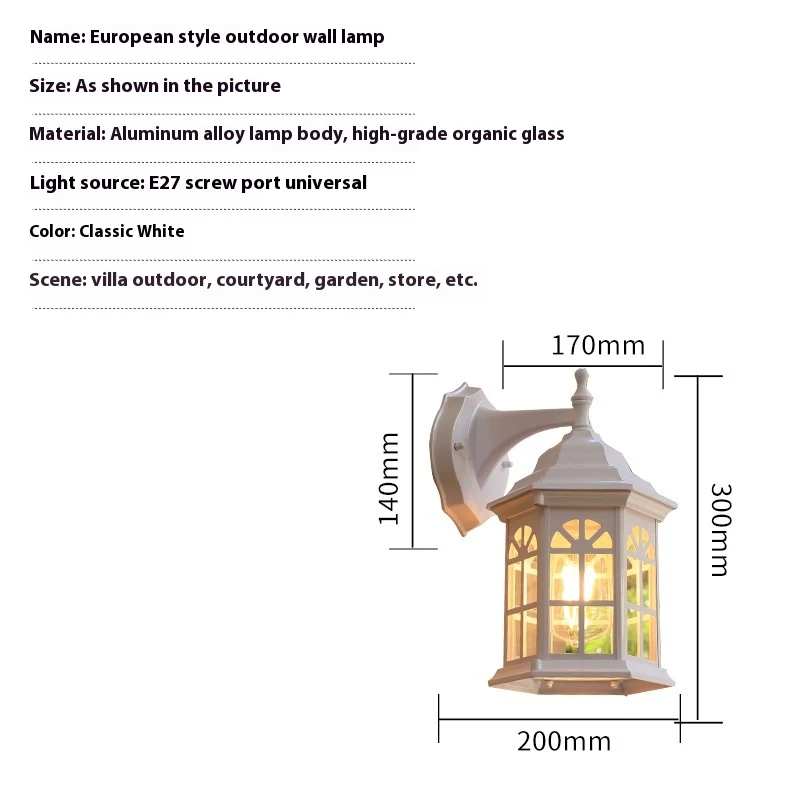 Name: European style outdoor wall lamp

Size: As shown in the picture

Material: Aluminum alloy lamp body, high-grade organic glass

Light source: E27 screw port universal

Color: Classic White

Scene: villa outdoor, courtyard, garden, store, etc.

170mm

140mm

300mm

200mm